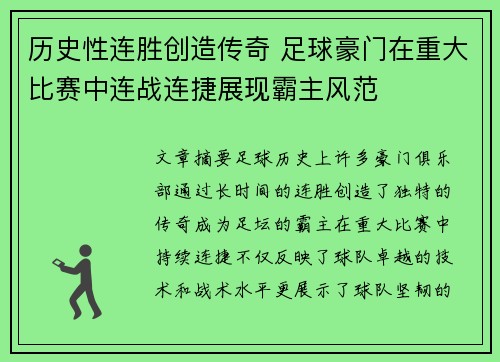 历史性连胜创造传奇 足球豪门在重大比赛中连战连捷展现霸主风范

文章摘要足球历史上许多豪门俱乐部通过长时间的连胜创造了独特的传奇成为足坛的霸主在重大比赛中持续连捷不仅反映了球队卓越的技术和战术水平更展示了球队坚韧的